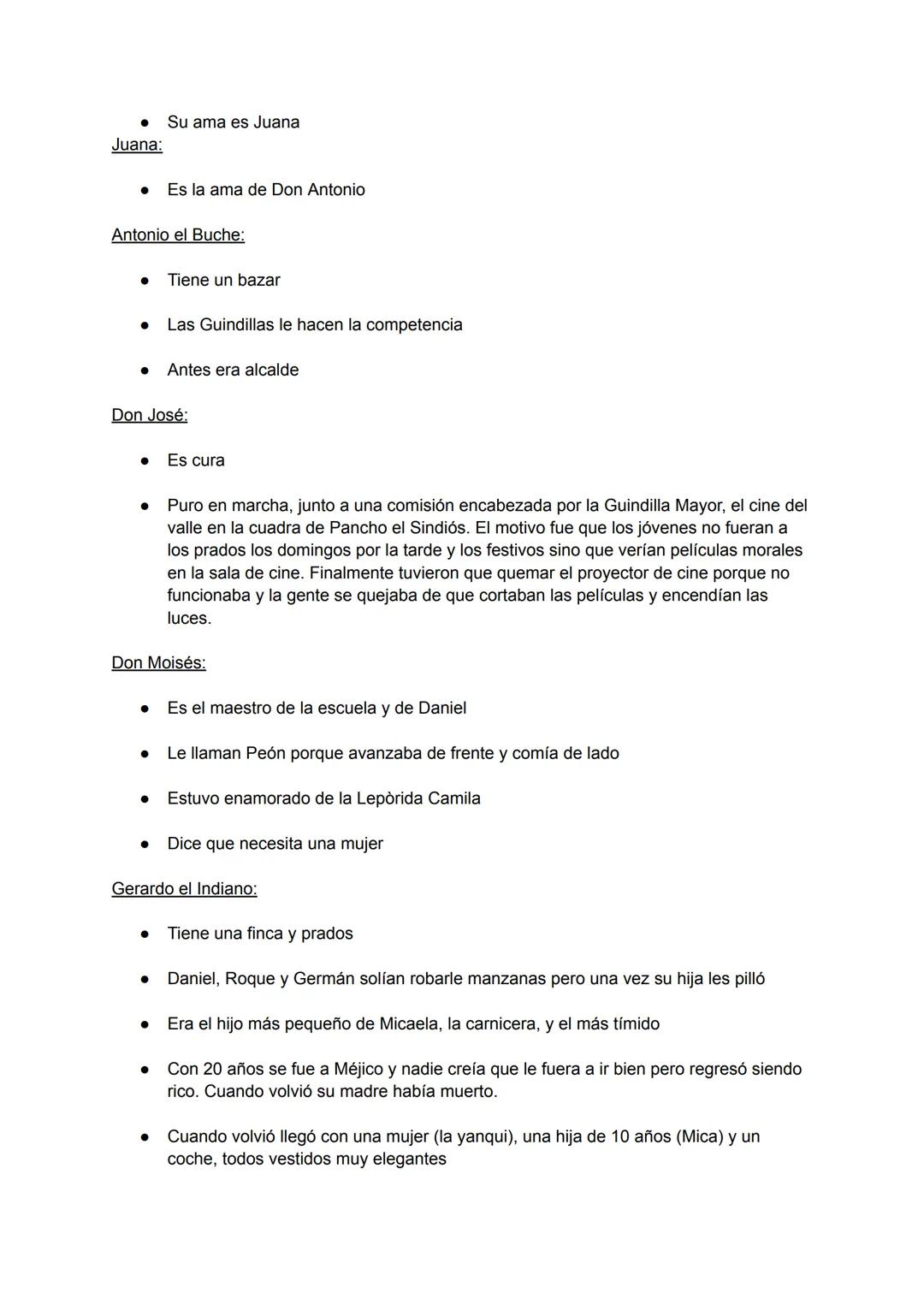 ● Su ama es Juana
Juana:

● Es la ama de Don Antonio

Antonio el Buche:

● Tiene un bazar

● Las Guindillas le hacen la competencia

● Antes era alcalde

Don José:

● Es cura

● Puro en marcha, junto a una comisión encabezada por la Guindilla Mayor, el cine del valle en la cuadra de Pancho el Sindiós. El motivo fue que los jóvenes no fueran a los prados los domingos por la tarde y los festivos sino que verían películas morales en la sala de cine. Finalmente tuvieron que quemar el proyector de cine porque no funcionaba y la gente se quejaba de que cortaban las películas y encendían las luces.

Don Moisés:

● Es el maestro de la escuela y de Daniel

● Le llaman Peón porque avanzaba de frente y comía de lado

● Estuvo enamorado de la Lepòrida Camila

● Dice que necesita una mujer

Gerardo el Indiano:

● Tiene una finca y prados

● Daniel, Roque y Germán solían robarle manzanas pero una vez su hija les pilló

● Era el hijo más pequeño de Micaela, la carnicera, y el más tímido

● Con 20 años se fue a Méjico y nadie creía que le fuera a ir bien pero regresó siendo rico. Cuando volvió su madre había muerto.

● Cuando volvió llegó con una mujer (la yanqui), una hija de 10 años (Mica) y un coche, todos vestidos muy elegantes